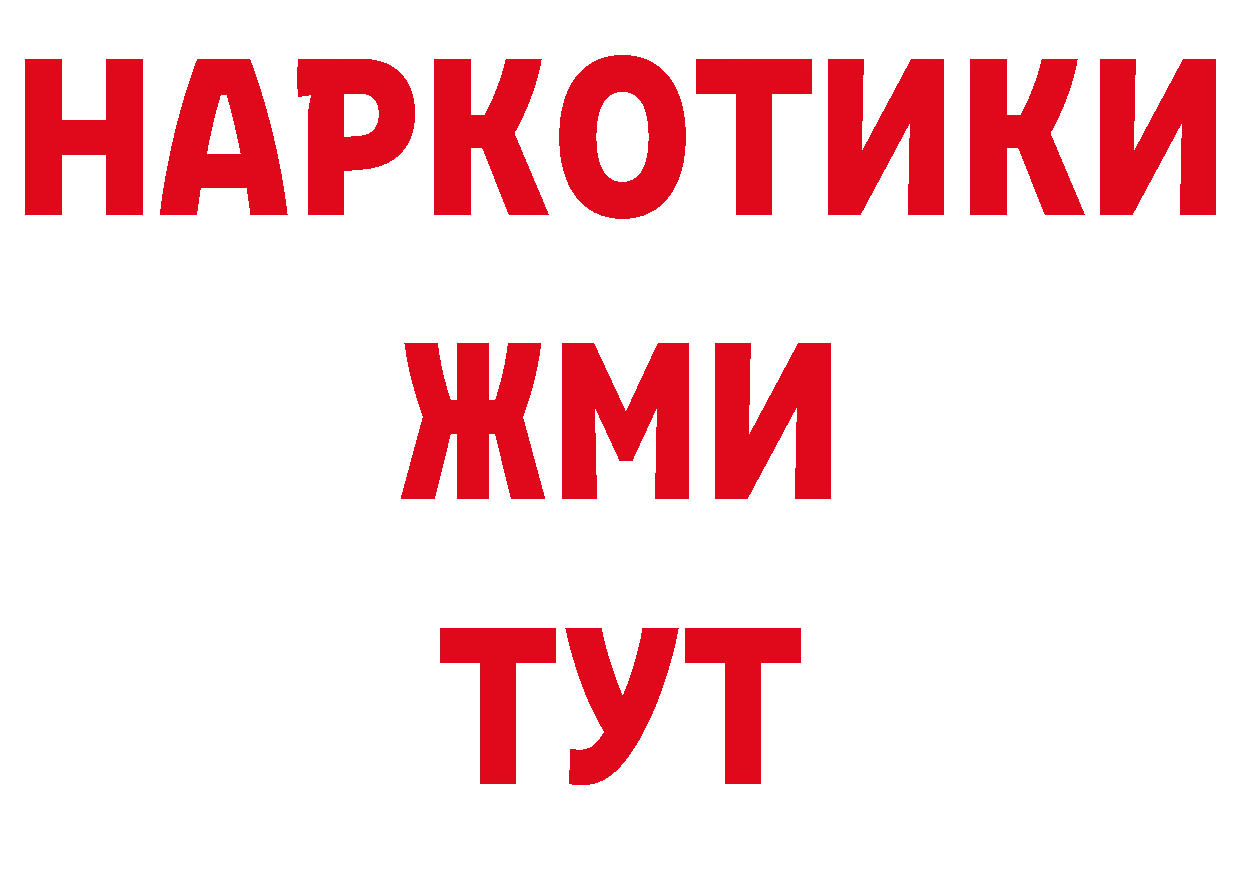 НАРКОТИКИ
ЖМИ
ТУТ